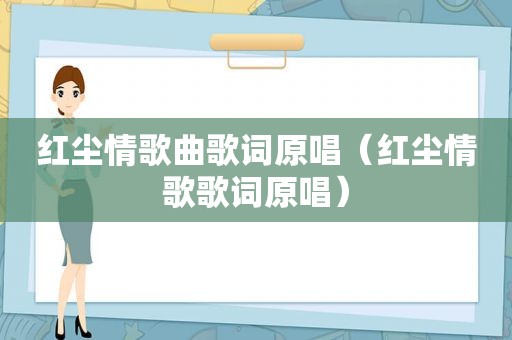 红尘情歌曲歌词原唱（红尘情歌歌词原唱）